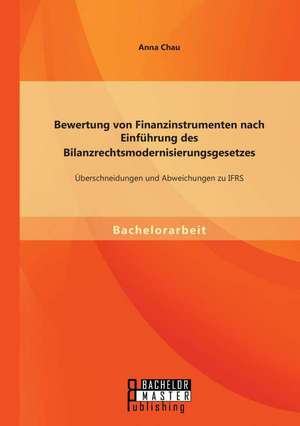 Anna Chau

Bewertung von Finanzinstrumenten nach Einführung des Bilanzrechtsmodernisierungsgesetzes

Überschneidungen und Abweichungen zu IFRS

Bachelorarbeit

BACHELOR
MASTER
Publishing